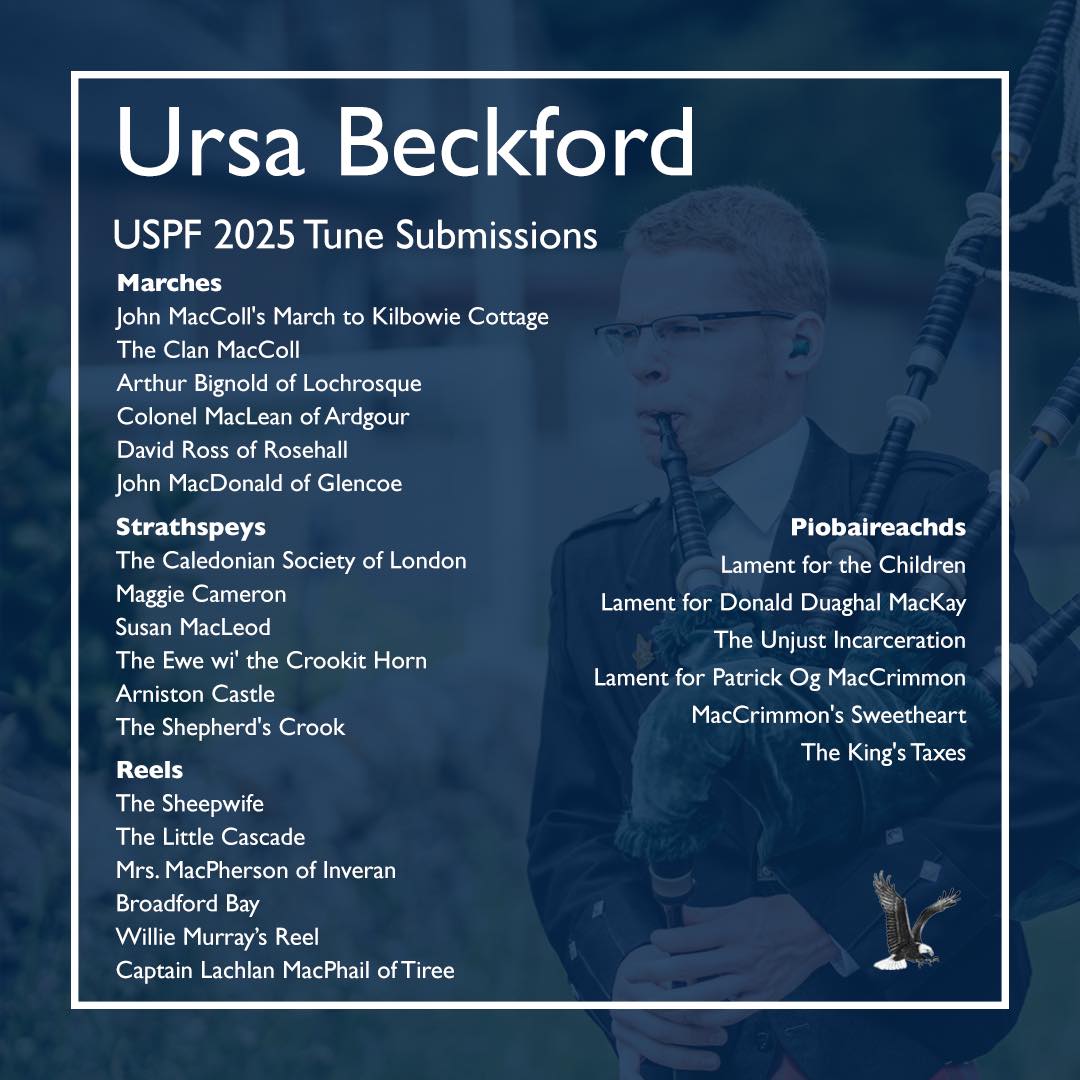 Ursa Beckford

USPF 2025 Tune Submissions

Marches
John MacColl's March to Kilbowie Cottage
The Clan MacColl
Arthur Bignold of Lochrosque
Colonel MacLean of Ardgour
David Ross of Rosehall
John MacDonald of Glencoe

Strathspeys
The Caledonian Society of London
Maggie Cameron
Susan MacLeod
The Ewe wi' the Crookit Horn
Arniston Castle
The Shepherd's Crook

Reels
The Sheepwife
The Little Cascade
Mrs. MacPherson of Inveran
Broadford Bay
Willie Murray's Reel
Captain Lachlan MacPhail of Tiree

Piobaireachds
Lament for the Children
Lament for Donald Duaghal MacKay
The Unjust Incarceration
Lament for Patrick Og MacCrimmon
MacCrimmon's Sweetheart
The King's Taxes